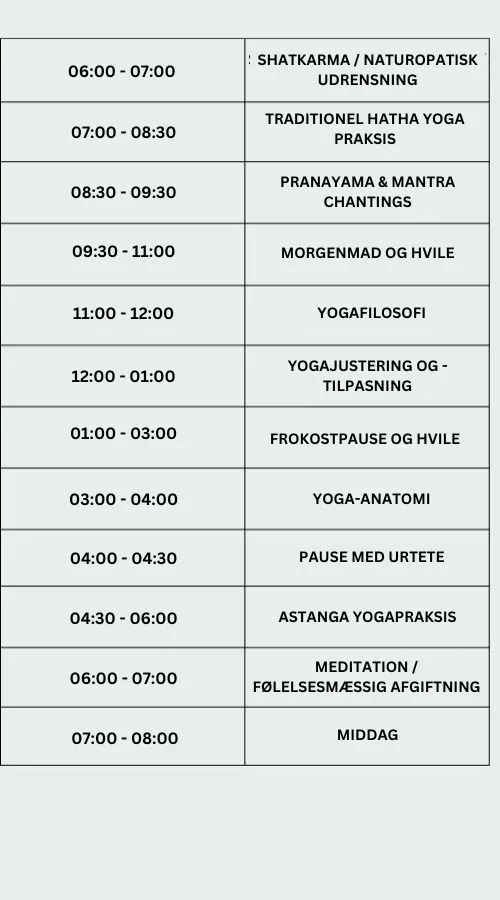 | | |
|---|---|
| 06:00 - 07:00 | SHATKARMA / NATUROPATISK UDRENSNING |
| 07:00 - 08:30 | TRADITIONEL HATHA YOGA PRAKSIS |
| 08:30 - 09:30 | PRANAYAMA & MANTRA CHANTINGS |
| 09:30 - 11:00 | MORGENMAD OG HVILE |
| 11:00 - 12:00 | YOGAFILOSOFI |
| 12:00 - 01:00 | YOGAJUSTERING OG - TILPASNING |
| 01:00 - 03:00 | FROKOSTPAUSE OG HVILE |
| 03:00 - 04:00 | YOGA-ANATOMI |
| 04:00 - 04:30 | PAUSE MED URTETE |
| 04:30 - 06:00 | ASTANGA YOGAPRAKSIS |
| 06:00 - 07:00 | MEDITATION / FØLELSESMÆSSIG AFGIFTNING |
| 07:00 - 08:00 | MIDDAG |